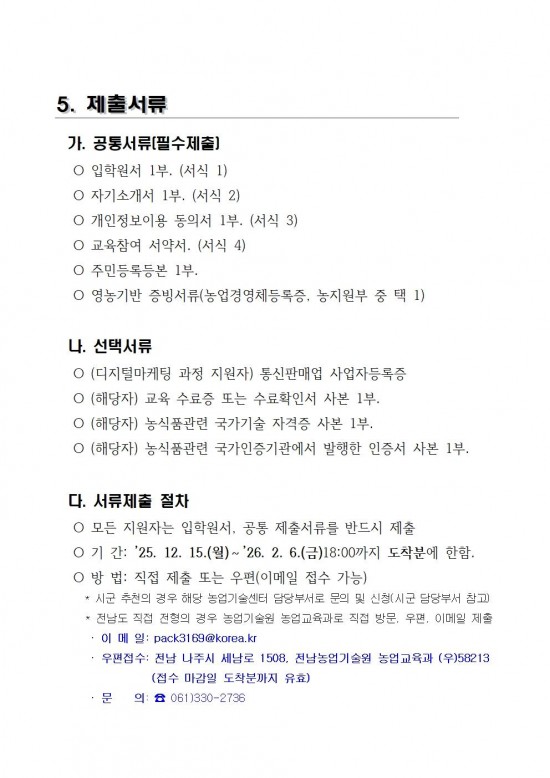 5. 제출서류

가. 공통서류(필수제출)

○ 입학원서 1부. (서식 1)

○ 자기소개서 1부. (서식 2)

○ 개인정보이용 동의서 1부. (서식 3)

○ 교육참여 서약서. (서식 4)

○ 주민등록등본 1부.

○ 영농기반 증빙서류(농업경영체등록증, 농지원부 중 택 1)

나. 선택서류

○ (디지털마케팅 과정 지원자) 통신판매업 사업자등록증

○ (해당자) 교육 수료증 또는 수료확인서 사본 1부.

○ (해당자) 농식품관련 국가기술 자격증 사본 1부.

○ (해당자) 농식품관련 국가인증기관에서 발행한 인증서 사본 1부.

다. 서류제출 절차

○ 모든 지원자는 입학원서, 공통 제출서류를 반드시 제출

○ 기 간: '25. 12. 15.(월)~'26. 2. 6.(금)18:00까지 도착분에 한함.

○ 방 법: 직접 제출 또는 우편(이메일 접수 가능)

* 시군 추천의 경우 해당 농업기술센터 담당부서로 문의 및 신청(시군 담당부서 참고)

* 전남도 직접 전형의 경우 농업기술원 농업교육과로 직접 방문, 우편, 이메일 제출

· 이 메 일: pack3169@korea.kr

· 우편접수: 전남 나주시 세남로 1508, 전남농업기술원 농업교육과 (우)58213 (접수 마감일 도착분까지 유효)

· 문 의: ☎ 061)330-2736